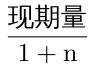 $\frac{现期量}{1+n}$